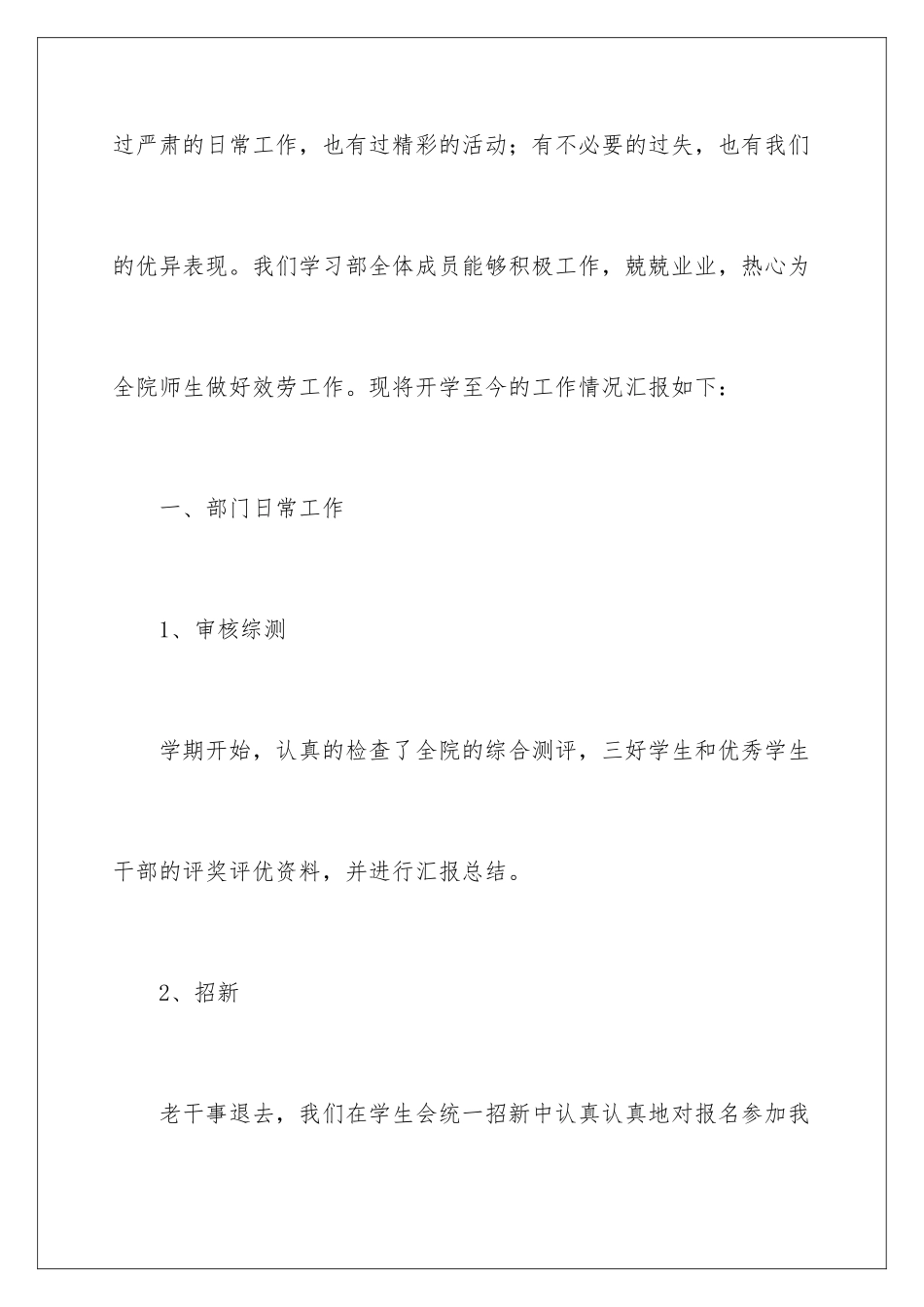 过严肃的日常工作，也有过精彩的活动；有不必要的过失，也有我们的优异表现。我们学习部全体成员能够积极工作，兢兢业业，热心为全院师生做好效劳工作。现将开学至今的工作情况汇报如下：

一、部门日常工作

1、审核综测

学期开始，认真的检查了全院的综合测评，三好学生和优秀学生干部的评奖评优资料，并进行汇报总结。

2、招新

老干事退去，我们在学生会统一招新中认真认真地对报名参加我